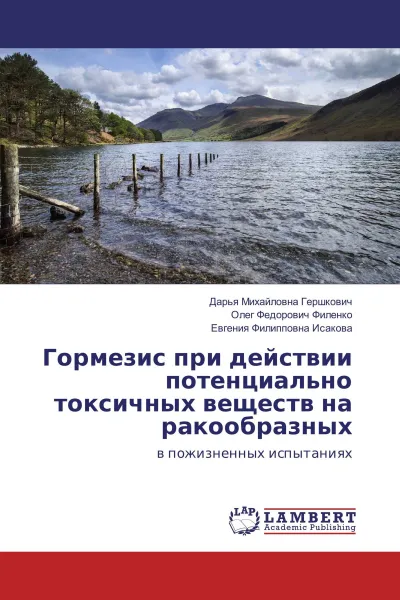 Дарья Михайловна Гершкович
Олег Федорович Филенко
Евгения Филипповна Исакова

Гормезис при действии потенциально токсичных веществ на ракообразных

в пожизненных испытаниях

LAP
LAMBERT
Academic Publishing